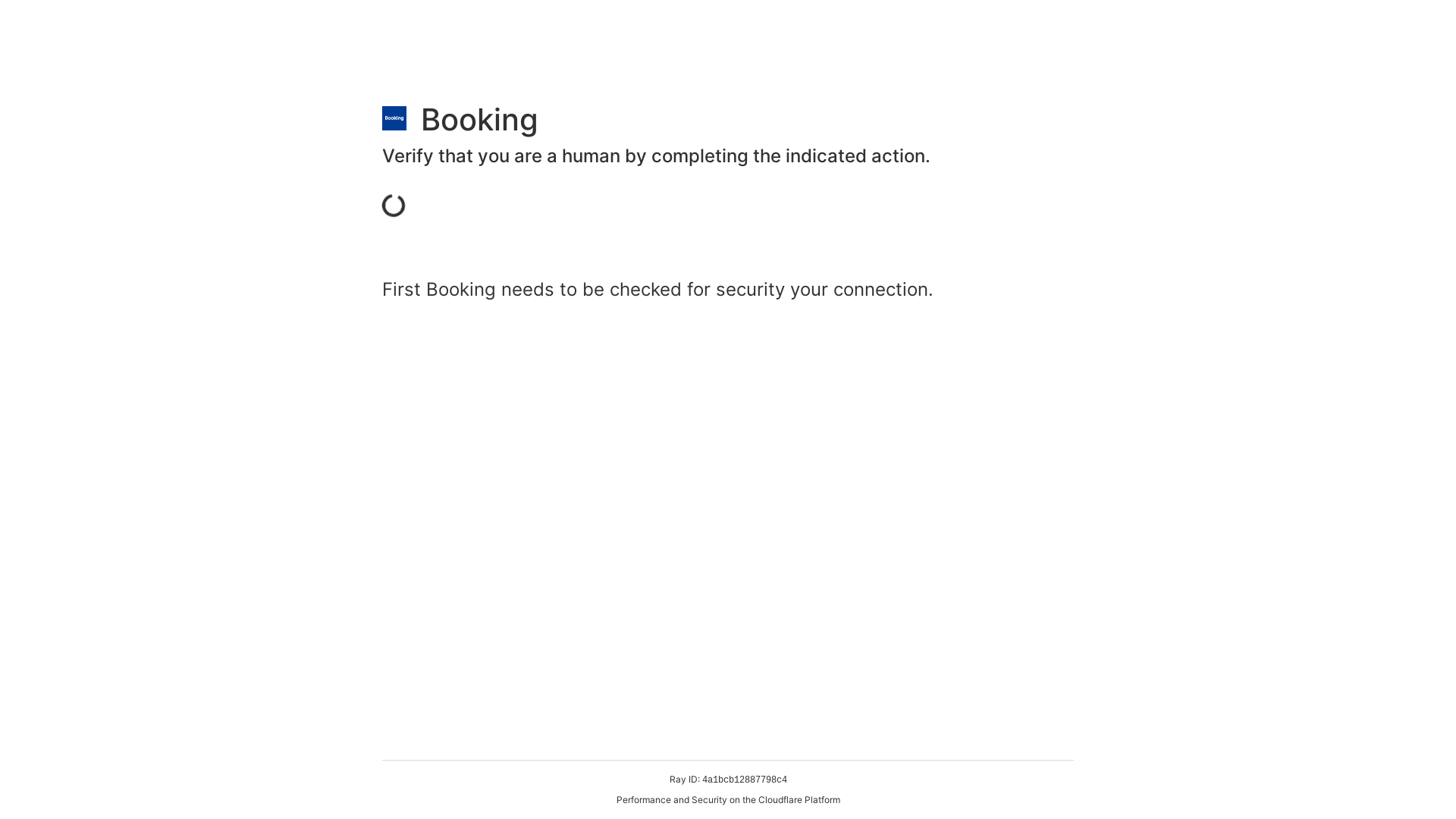 Booking

Booking

Verify that you are a human by completing the indicated action.

First Booking needs to be checked for security your connection.

Ray ID: 4a1bcb12887798c4

Performance and Security on the Cloudflare Platform